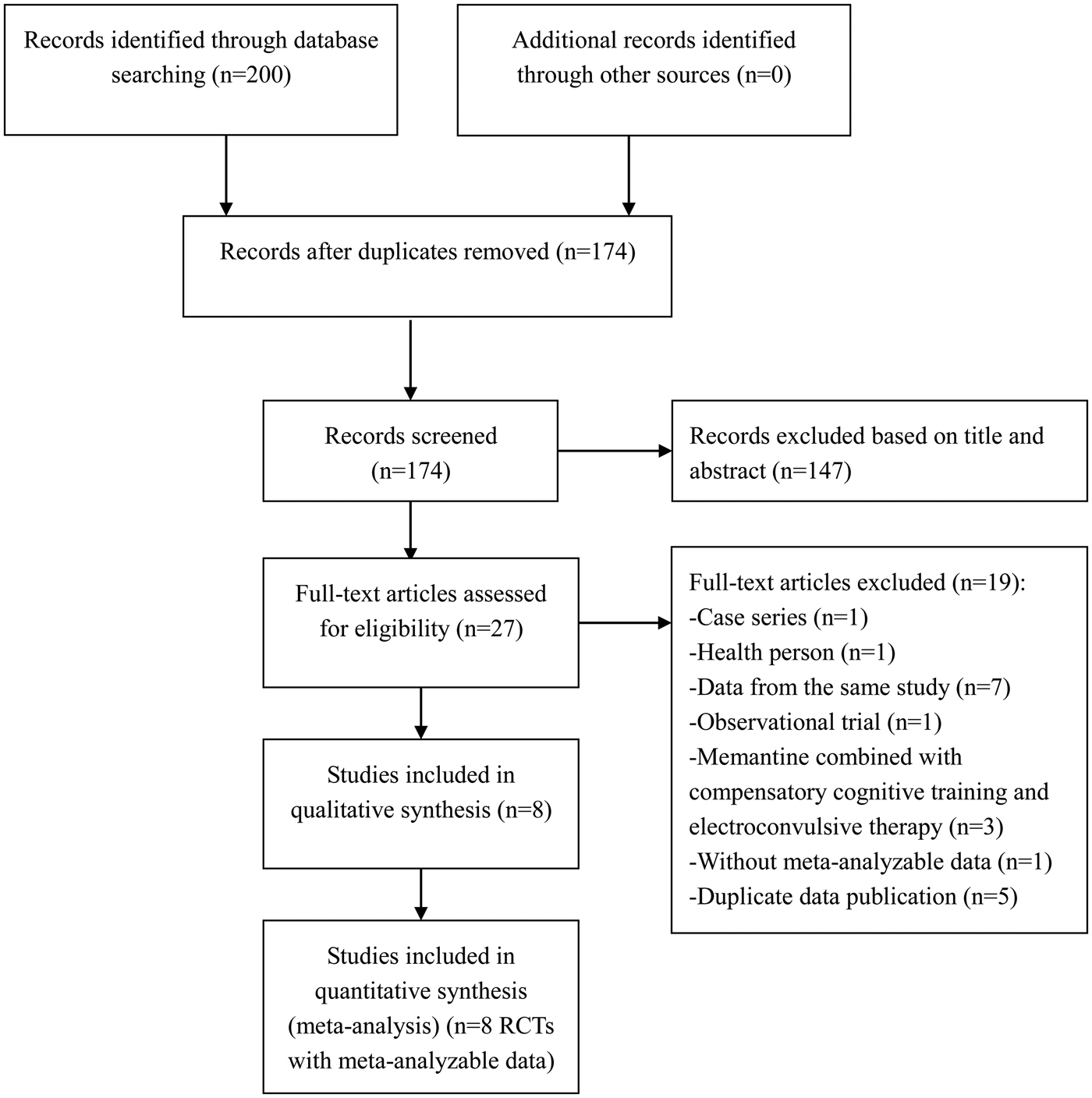 Records identified through database searching (n=200)

Additional records identified through other sources (n=0)

Records after duplicates removed (n=174)

Records screened (n=174)

Records excluded based on title and abstract (n=147)

Full-text articles assessed for eligibility (n=27)

Full-text articles excluded (n=19):
-Case series (n=1)
-Health person (n=1)
-Data from the same study (n=7)
-Observational trial (n=1)
-Memantine combined with compensatory cognitive training and electroconvulsive therapy (n=3)
-Without meta-analyzable data (n=1)
-Duplicate data publication (n=5)

Studies included in qualitative synthesis (n=8)

Studies included in quantitative synthesis (meta-analysis) (n=8 RCTs with meta-analyzable data)